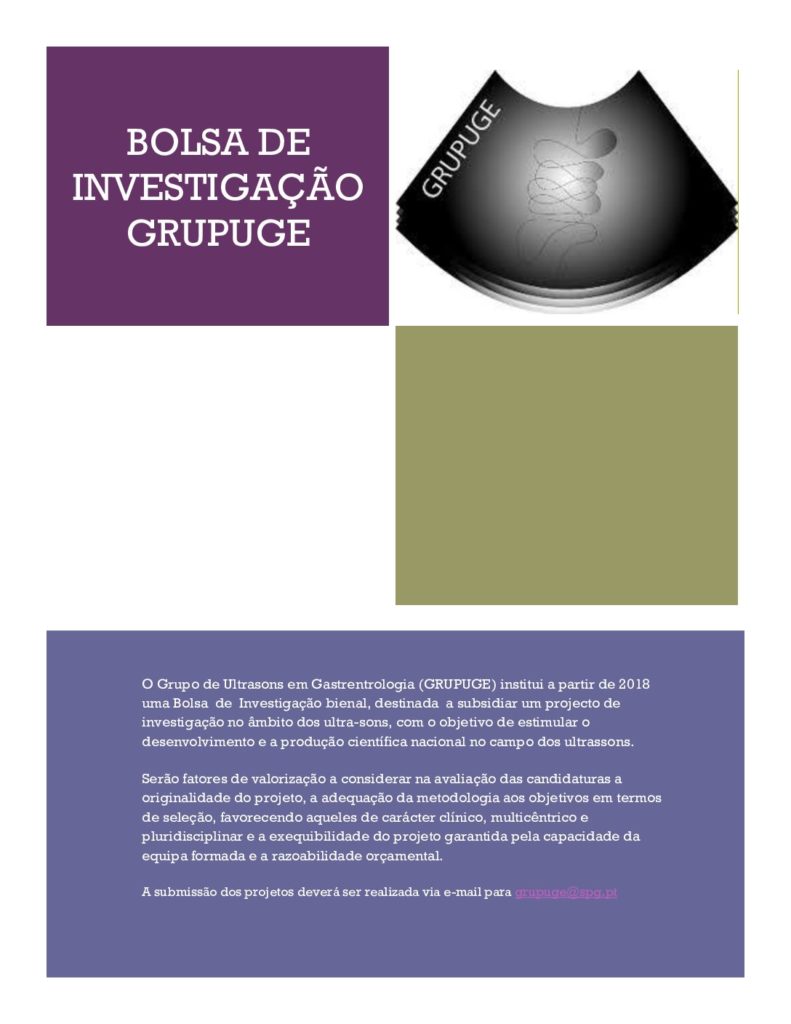 BOLSA DE INVESTIGAÇÃO GRUPUGE

GRUPUGE

O Grupo de Ultrasons em Gastrentrologia (GRUPUGE) institui a partir de 2018 uma Bolsa de Investigação bienal, destinada a subsidiar um projecto de investigação no âmbito dos ultra-sons, com o objetivo de estimular o desenvolvimento e a produção científica nacional no campo dos ultrassons.

Serão fatores de valorização a considerar na avaliação das candidaturas a originalidade do projeto, a adequação da metodologia aos objetivos em termos de seleção, favorecendo aqueles de carácter clínico, multicêntrico e pluridisciplinar e a exequibilidade do projeto garantida pela capacidade da equipa formada e a razoabilidade orçamental.

A submissão dos projetos deverá ser realizada via e-mail para grupuge@spg.pt